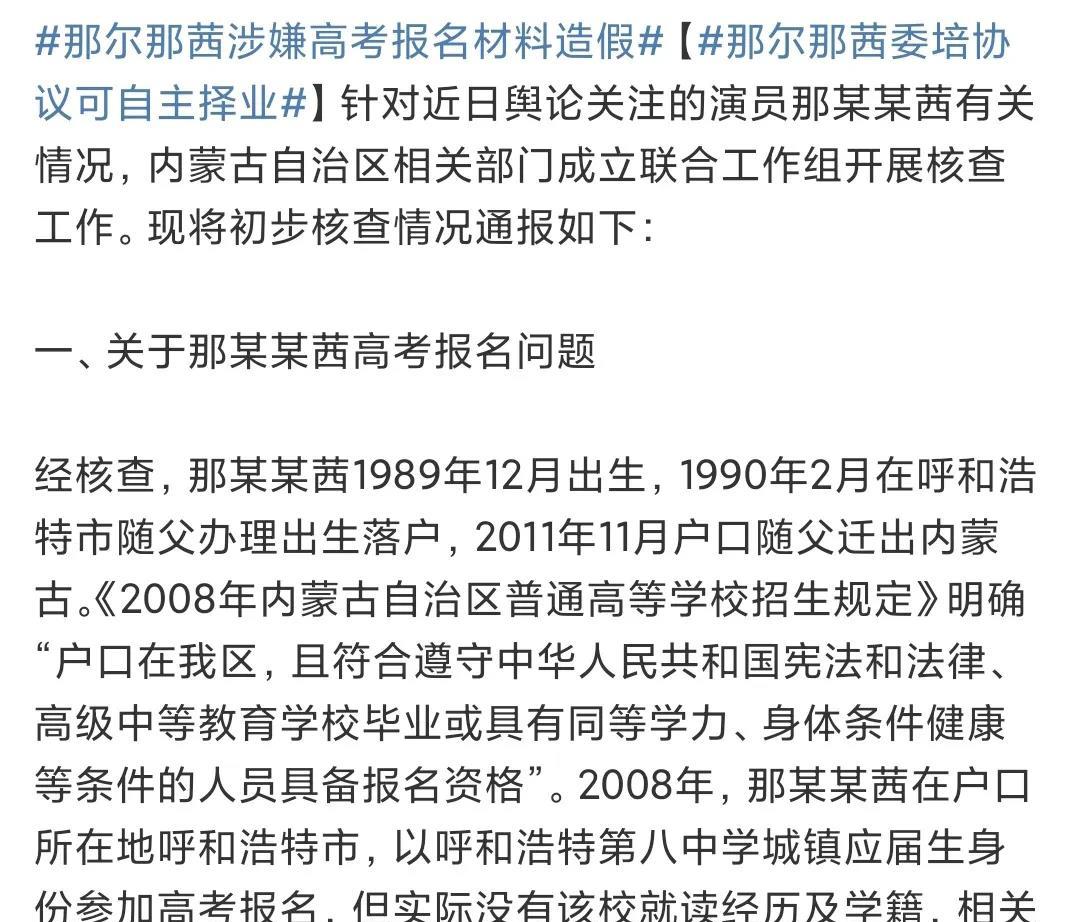 #那尔那茜涉嫌高考报名材料造假#【#那尔那茜委培协议可自主择业#】针对近日舆论关注的演员那某某茜有关情况，内蒙古自治区相关部门成立联合工作组开展核查工作。现将初步核查情况通报如下：

一、关于那某某茜高考报名问题

经核查，那某某茜1989年12月出生，1990年2月在呼和浩特市随父办理出生落户，2011年11月户口随父迁出内蒙古。《2008年内蒙古自治区普通高等学校招生规定》明确“户口在我区，且符合遵守中华人民共和国宪法和法律、高级中等教育学校毕业或具有同等学力、身体条件健康等条件的人员具备报名资格”。2008年，那某某茜在户口所在地呼和浩特市，以呼和浩特第八中学城镇应届生身份参加高考报名，但实际没有该校就读经历及学籍，相关